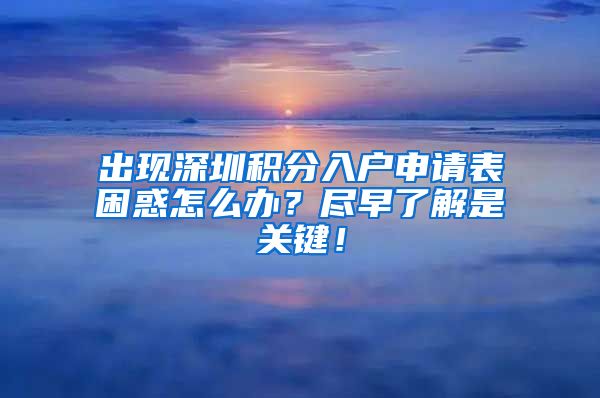 出现深圳积分入户申请表困惑怎么办？尽早了解是关键！